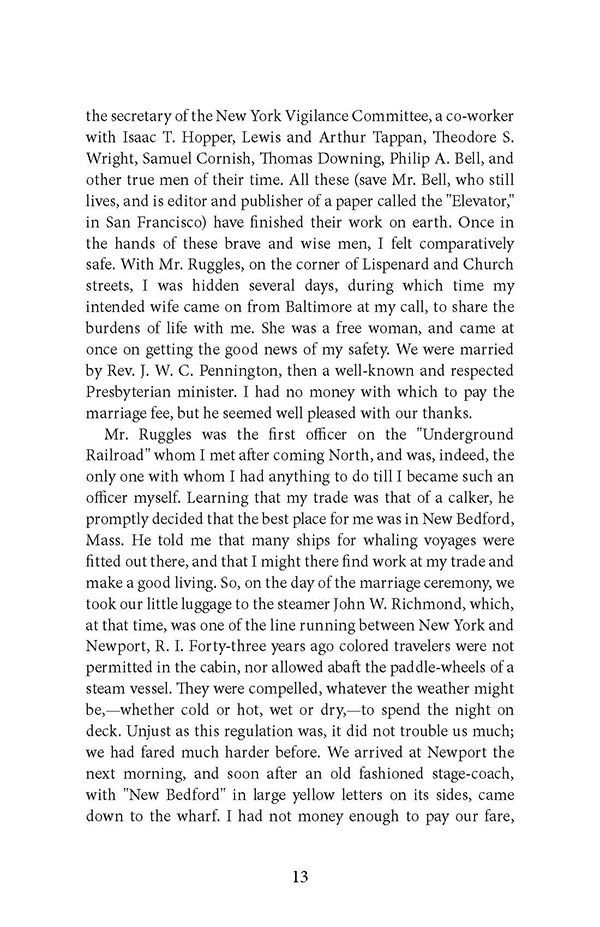 the secretary of the New York Vigilance Committee, a co-worker with Isaac T. Hopper, Lewis and Arthur Tappan, Theodore S. Wright, Samuel Cornish, Thomas Downing, Philip A. Bell, and other true men of their time. All these (save Mr. Bell, who still lives, and is editor and publisher of a paper called the "Elevator," in San Francisco) have finished their work on earth. Once in the hands of these brave and wise men, I felt comparatively safe. With Mr. Ruggles, on the corner of Lispenard and Church streets, I was hidden several days, during which time my intended wife came on from Baltimore at my call, to share the burdens of life with me. She was a free woman, and came at once on getting the good news of my safety. We were married by Rev. J. W. C. Pennington, then a well-known and respected Presbyterian minister. I had no money with which to pay the marriage fee, but he seemed well pleased with our thanks.

Mr. Ruggles was the first officer on the "Underground Railroad" whom I met after coming North, and was, indeed, the only one with whom I had anything to do till I became such an officer myself. Learning that my trade was that of a calker, he promptly decided that the best place for me was in New Bedford, Mass. He told me that many ships for whaling voyages were fitted out there, and that I might there find work at my trade and make a good living. So, on the day of the marriage ceremony, we took our little luggage to the steamer John W. Richmond, which, at that time, was one of the line running between New York and Newport, R. I. Forty-three years ago colored travelers were not permitted in the cabin, nor allowed abaft the paddle-wheels of a steam vessel. They were compelled, whatever the weather might be,—whether cold or hot, wet or dry,—to spend the night on deck. Unjust as this regulation was, it did not trouble us much; we had fared much harder before. We arrived at Newport the next morning, and soon after an old fashioned stage-coach, with "New Bedford" in large yellow letters on its sides, came down to the wharf. I had not money enough to pay our fare,

13